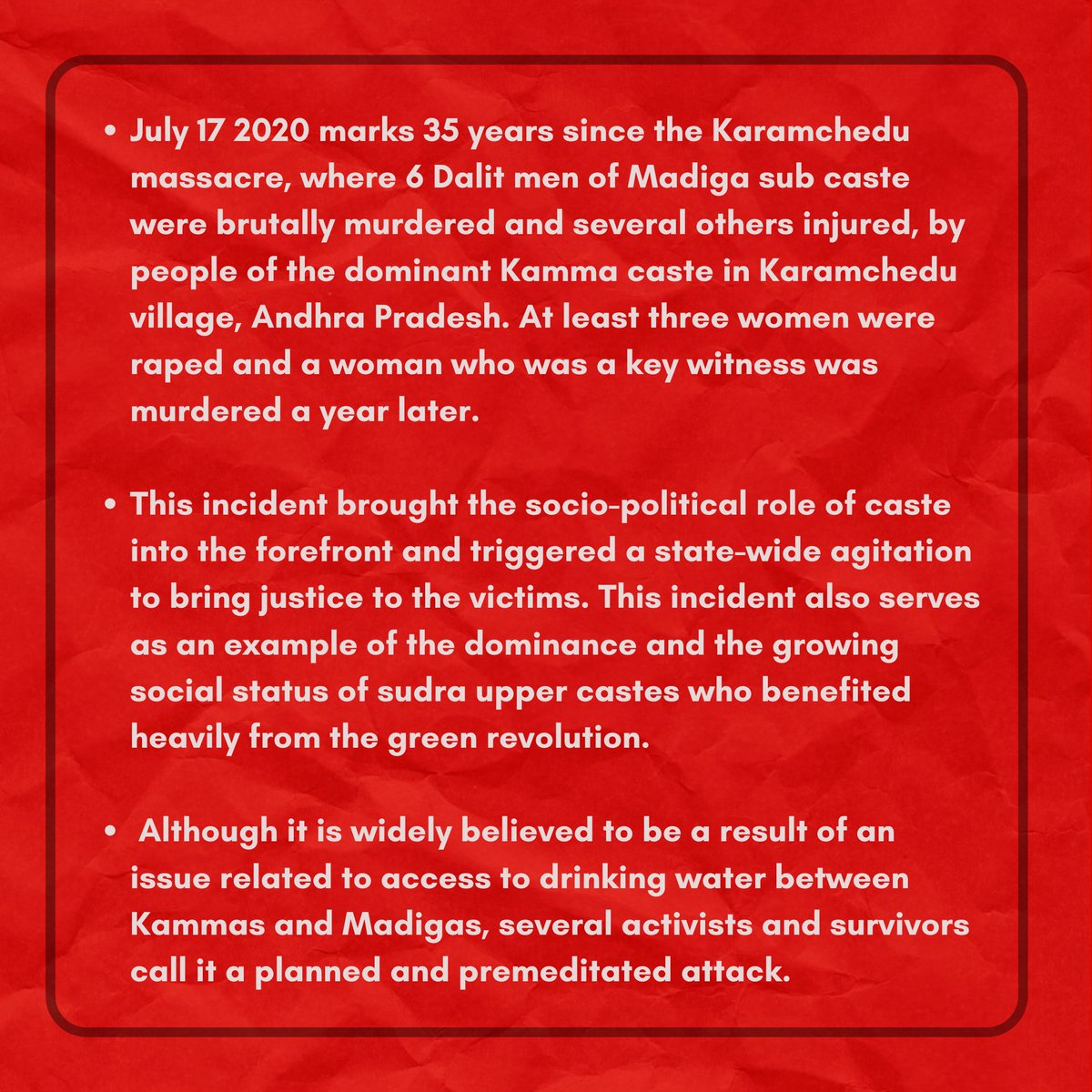 • July 17 2020 marks 35 years since the Karamchedu massacre, where 6 Dalit men of Madiga sub caste were brutally murdered and several others injured, by people of the dominant Kamma caste in Karamchedu village, Andhra Pradesh. At least three women were raped and a woman who was a key witness was murdered a year later.

• This incident brought the socio-political role of caste into the forefront and triggered a state-wide agitation to bring justice to the victims. This incident also serves as an example of the dominance and the growing social status of sudra upper castes who benefited heavily from the green revolution.

• Although it is widely believed to be a result of an issue related to access to drinking water between Kammas and Madigas, several activists and survivors call it a planned and premeditated attack.